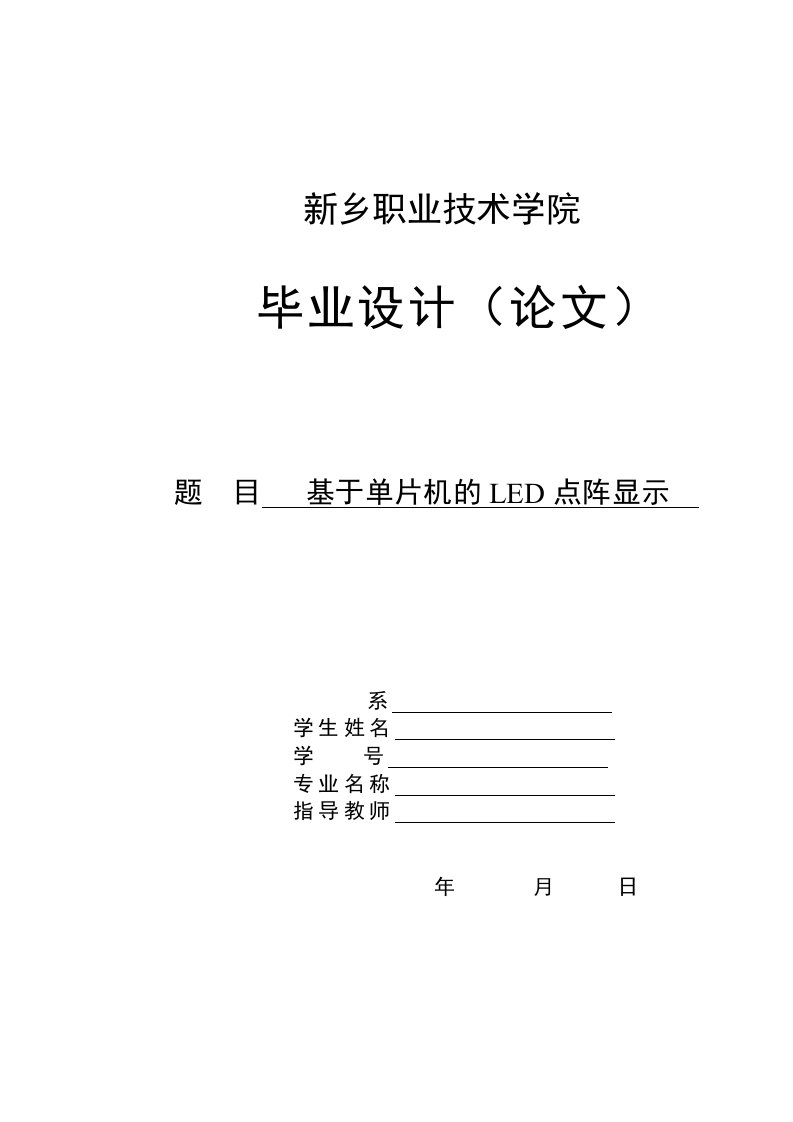 新乡职业技术学院

毕业设计（论文）

题　目　基于单片机的 LED 点阵显示

系
学生姓名
学　　号
专业名称
指导教师

年　　月　　日